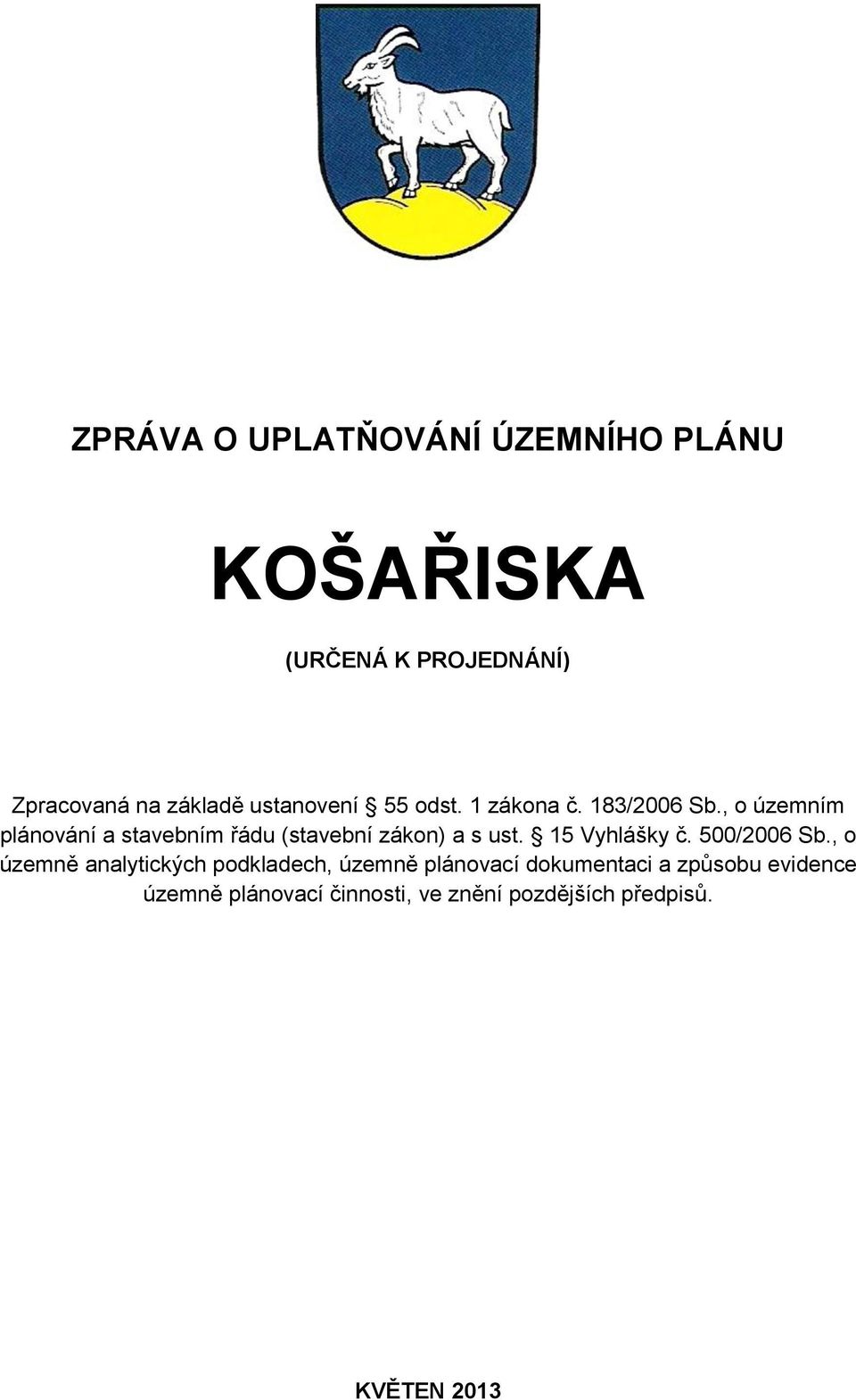 ZPRÁVA O UPLATŇOVÁNÍ ÚZEMNÍHO PLÁNU

KOŠAŘISKA

(URČENÁ K PROJEDNÁNÍ)

Zpracovaná na základě ustanovení § 55 odst. 1 zákona č. 183/2006 Sb., o územním plánování a stavebním řádu (stavební zákon) a s ust. § 15 Vyhlášky č. 500/2006 Sb., o územně analytických podkladech, územně plánovací dokumentaci a způsobu evidence územně plánovací činnosti, ve znění pozdějších předpisů.

KVĚTEN 2013